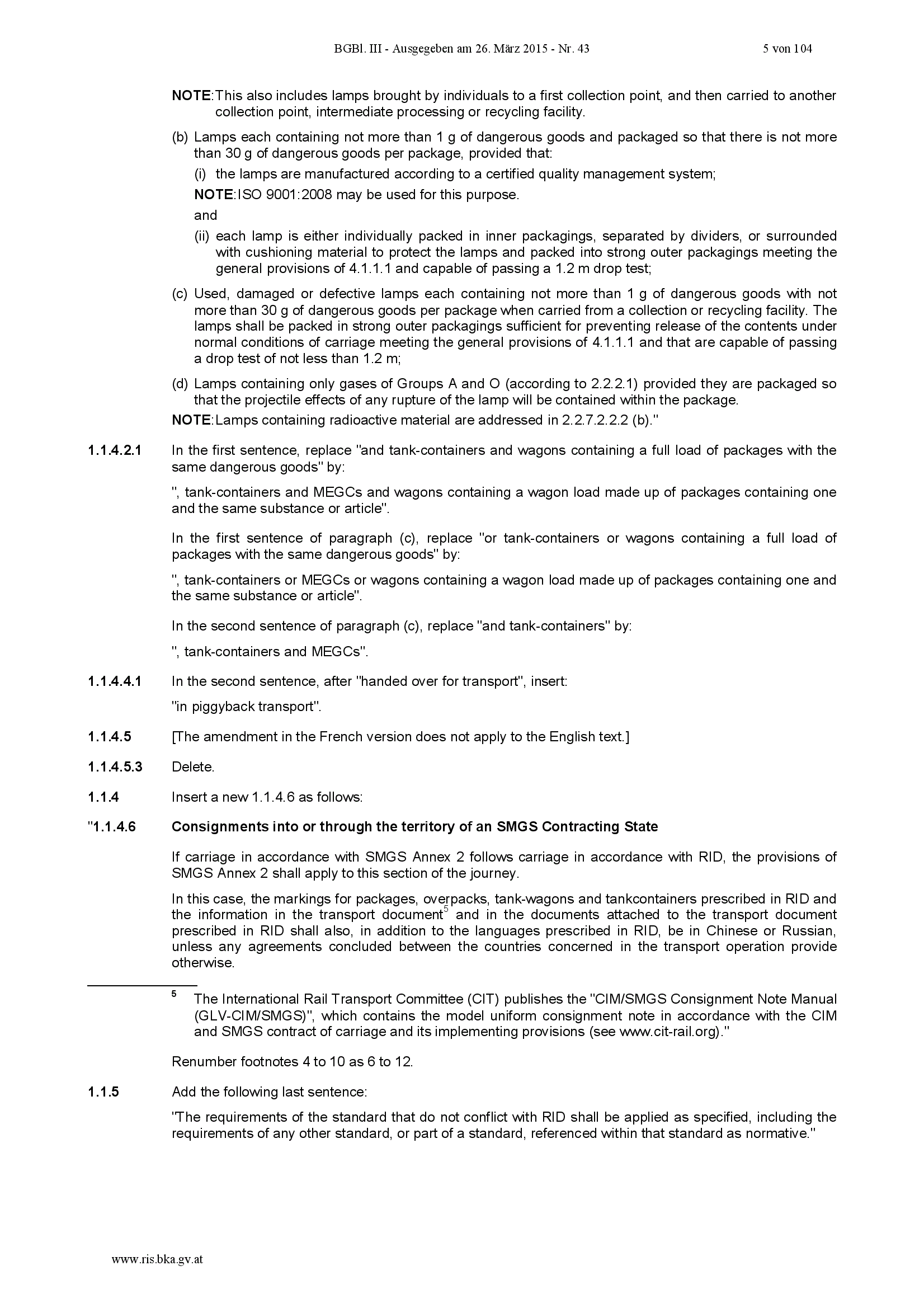 BGBl. III - Ausgegeben am 26. März 2015 - Nr. 43 5 von 104

NOTE: This also includes lamps brought by individuals to a first collection point, and then carried to another collection point, intermediate processing or recycling facility.

(b) Lamps each containing not more than 1 g of dangerous goods and packaged so that there is not more than 30 g of dangerous goods per package, provided that:

(i) the lamps are manufactured according to a certified quality management system;

NOTE: ISO 9001:2008 may be used for this purpose.

and

(ii) each lamp is either individually packed in inner packagings, separated by dividers, or surrounded with cushioning material to protect the lamps and packed into strong outer packagings meeting the general provisions of 4.1.1.1 and capable of passing a 1.2 m drop test;

(c) Used, damaged or defective lamps each containing not more than 1 g of dangerous goods with not more than 30 g of dangerous goods per package when carried from a collection or recycling facility. The lamps shall be packed in strong outer packagings sufficient for preventing release of the contents under normal conditions of carriage meeting the general provisions of 4.1.1.1 and that are capable of passing a drop test of not less than 1.2 m;

(d) Lamps containing only gases of Groups A and O (according to 2.2.2.1) provided they are packaged so that the projectile effects of any rupture of the lamp will be contained within the package.

NOTE: Lamps containing radioactive material are addressed in 2.2.7.2.2.2 (b)."

1.1.4.2.1 In the first sentence, replace "and tank-containers and wagons containing a full load of packages with the same dangerous goods" by:

", tank-containers and MEGCs and wagons containing a wagon load made up of packages containing one and the same substance or article".

In the first sentence of paragraph (c), replace "or tank-containers or wagons containing a full load of packages with the same dangerous goods" by:

", tank-containers or MEGCs or wagons containing a wagon load made up of packages containing one and the same substance or article".

In the second sentence of paragraph (c), replace "and tank-containers" by:

", tank-containers and MEGCs".

1.1.4.4.1 In the second sentence, after "handed over for transport", insert:

"in piggyback transport".

1.1.4.5 [The amendment in the French version does not apply to the English text.]

1.1.4.5.3 Delete.

1.1.4 Insert a new 1.1.4.6 as follows:

"1.1.4.6 Consignments into or through the territory of an SMGS Contracting State

If carriage in accordance with SMGS Annex 2 follows carriage in accordance with RID, the provisions of SMGS Annex 2 shall apply to this section of the journey.

In this case, the markings for packages, overpacks, tank-wagons and tankcontainers prescribed in RID and the information in the transport document$^5$ and in the documents attached to the transport document prescribed in RID shall also, in addition to the languages prescribed in RID, be in Chinese or Russian, unless any agreements concluded between the countries concerned in the transport operation provide otherwise.

$^5$ The International Rail Transport Committee (CIT) publishes the "CIM/SMGS Consignment Note Manual (GLV-CIM/SMGS)", which contains the model uniform consignment note in accordance with the CIM and SMGS contract of carriage and its implementing provisions (see www.cit-rail.org)."

Renumber footnotes 4 to 10 as 6 to 12.

1.1.5 Add the following last sentence:

"The requirements of the standard that do not conflict with RID shall be applied as specified, including the requirements of any other standard, or part of a standard, referenced within that standard as normative."

www.ris.bka.gv.at